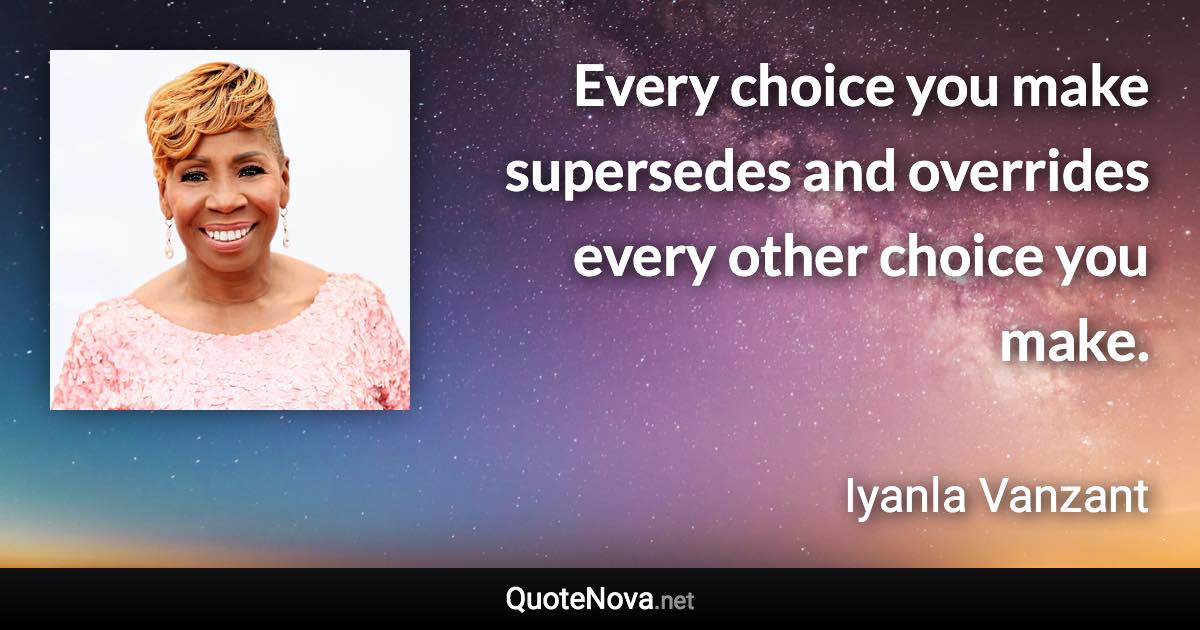 Every choice you make supersedes and overrides every other choice you make.

Iyanla Vanzant

QuoteNova.net